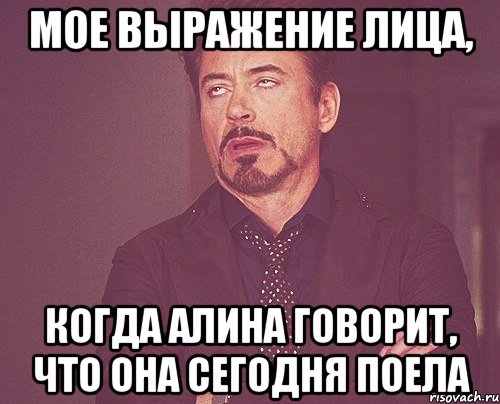 МОЕ ВЫРАЖЕНИЕ ЛИЦА,

КОГДА АЛИНА ГОВОРИТ, ЧТО ОНА СЕГОДНЯ ПОЕЛА

risovach.ru